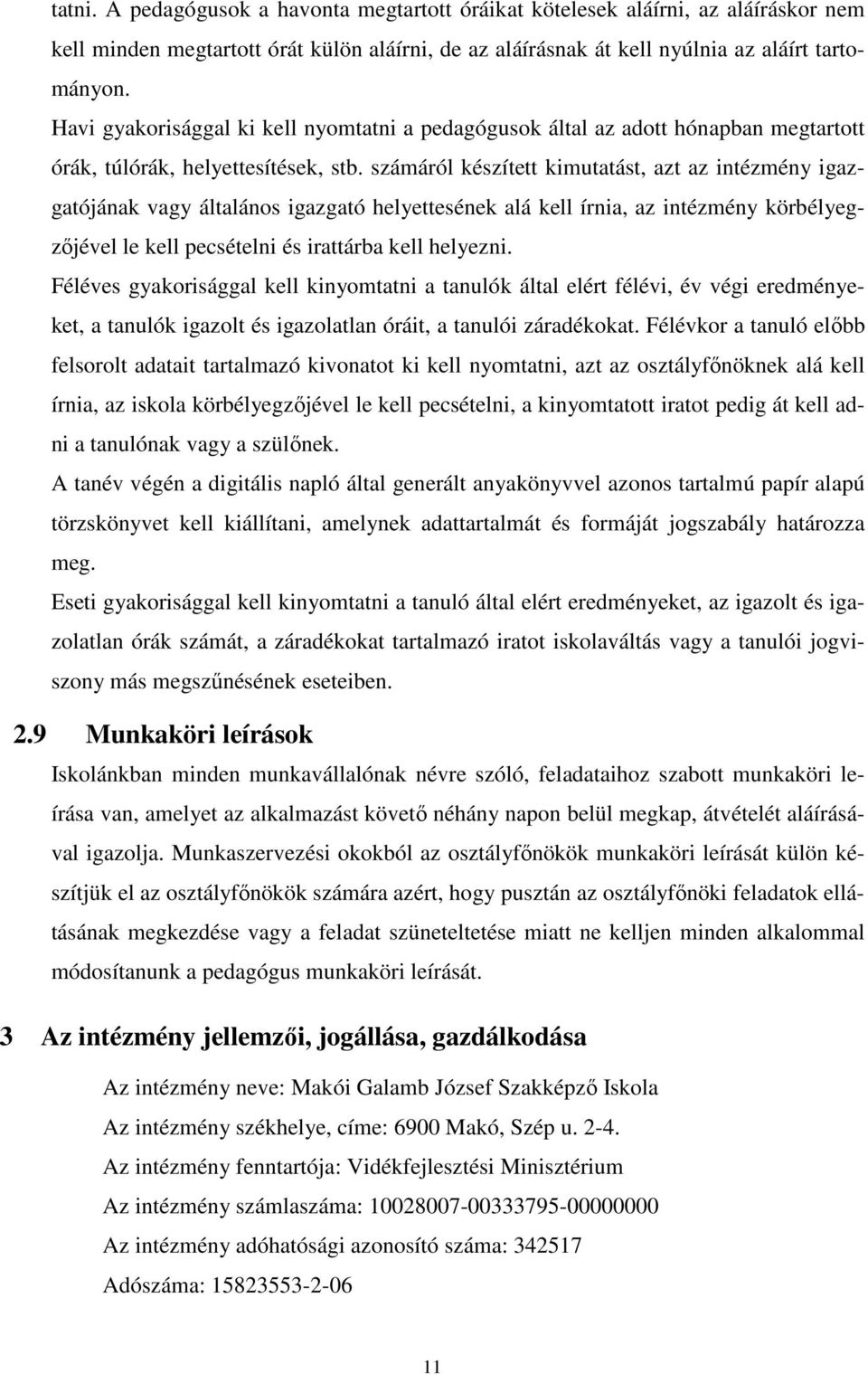 tatni. A pedagógusok a havonta megtartott óráikat kötelesek aláírni, az aláíráskor nem kell minden megtartott órát külön aláírni, de az aláírásnak át kell nyúlnia az aláírt tartományon.

Havi gyakorisággal ki kell nyomtatni a pedagógusok által az adott hónapban megtartott órák, túlórák, helyettesítések, stb. számáról készített kimutatást, azt az intézmény igazgatójának vagy általános igazgató helyettesének alá kell írnia, az intézmény körbélyegzőjével le kell pecsételni és irattárba kell helyezni.

Féléves gyakorisággal kell kinyomtatni a tanulók által elért félévi, év végi eredményeket, a tanulók igazolt és igazolatlan óráit, a tanulói záradékokat. Félévkor a tanuló előbb felsorolt adatait tartalmazó kivonatot ki kell nyomtatni, azt az osztályfőnöknek alá kell írnia, az iskola körbélyegzőjével le kell pecsételni, a kinyomtatott iratot pedig át kell adni a tanulónak vagy a szülőnek.

A tanév végén a digitális napló által generált anyakönyvvel azonos tartalmú papír alapú törzskönyvet kell kiállítani, amelynek adattartalmát és formáját jogszabály határozza meg.

Eseti gyakorisággal kell kinyomtatni a tanuló által elért eredményeket, az igazolt és igazolatlan órák számát, a záradékokat tartalmazó iratot iskolaváltás vagy a tanulói jogviszony más megszűnésének eseteiben.

2.9 Munkaköri leírások

Iskolánkban minden munkavállalónak névre szóló, feladataihoz szabott munkaköri leírása van, amelyet az alkalmazást követő néhány napon belül megkap, átvételét aláírásával igazolja. Munkaszervezési okokból az osztályfőnökök munkaköri leírását külön készítjük el az osztályfőnökök számára azért, hogy pusztán az osztályfőnöki feladatok ellátásának megkezdése vagy a feladat szüneteltetése miatt ne kelljen minden alkalommal módosítanunk a pedagógus munkaköri leírását.

3 Az intézmény jellemzői, jogállása, gazdálkodása

Az intézmény neve: Makói Galamb József Szakképző Iskola

Az intézmény székhelye, címe: 6900 Makó, Szép u. 2-4.

Az intézmény fenntartója: Vidékfejlesztési Minisztérium

Az intézmény számlaszáma: 10028007-00333795-00000000

Az intézmény adóhatósági azonosító száma: 342517

Adószáma: 15823553-2-06

11